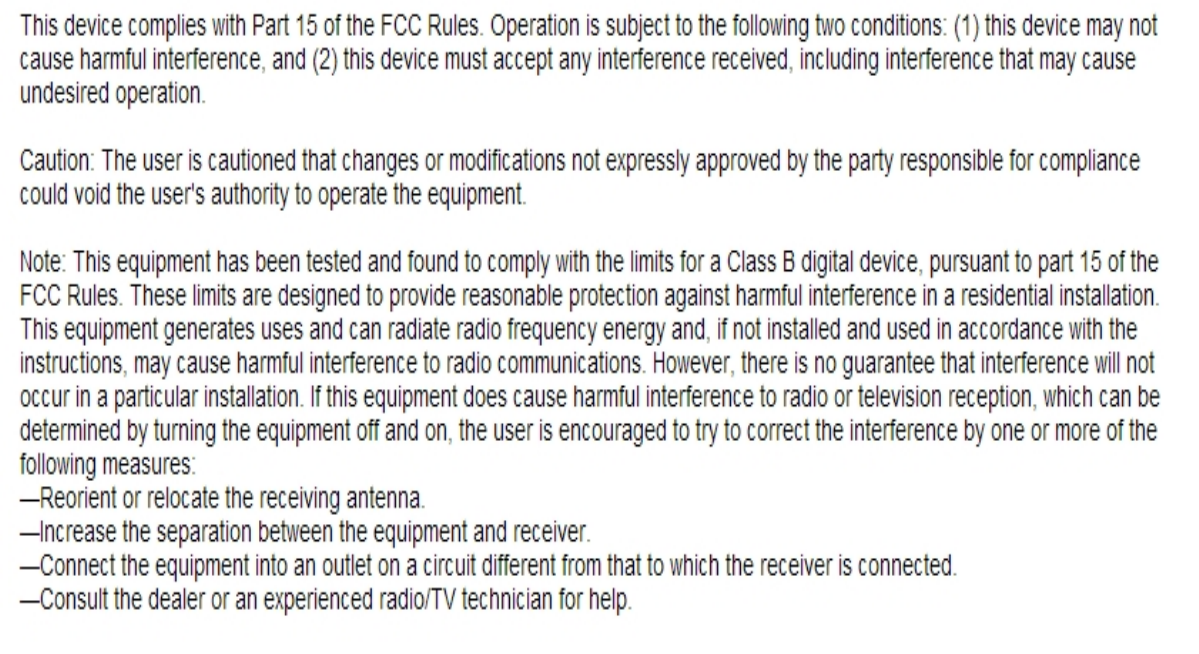 This device complies with Part 15 of the FCC Rules. Operation is subject to the following two conditions: (1) this device may not cause harmful interference, and (2) this device must accept any interference received, including interference that may cause undesired operation.

Caution: The user is cautioned that changes or modifications not expressly approved by the party responsible for compliance could void the user's authority to operate the equipment.

Note: This equipment has been tested and found to comply with the limits for a Class B digital device, pursuant to part 15 of the FCC Rules. These limits are designed to provide reasonable protection against harmful interference in a residential installation. This equipment generates uses and can radiate radio frequency energy and, if not installed and used in accordance with the instructions, may cause harmful interference to radio communications. However, there is no guarantee that interference will not occur in a particular installation. If this equipment does cause harmful interference to radio or television reception, which can be determined by turning the equipment off and on, the user is encouraged to try to correct the interference by one or more of the following measures:
—Reorient or relocate the receiving antenna.
—Increase the separation between the equipment and receiver.
—Connect the equipment into an outlet on a circuit different from that to which the receiver is connected.
—Consult the dealer or an experienced radio/TV technician for help.